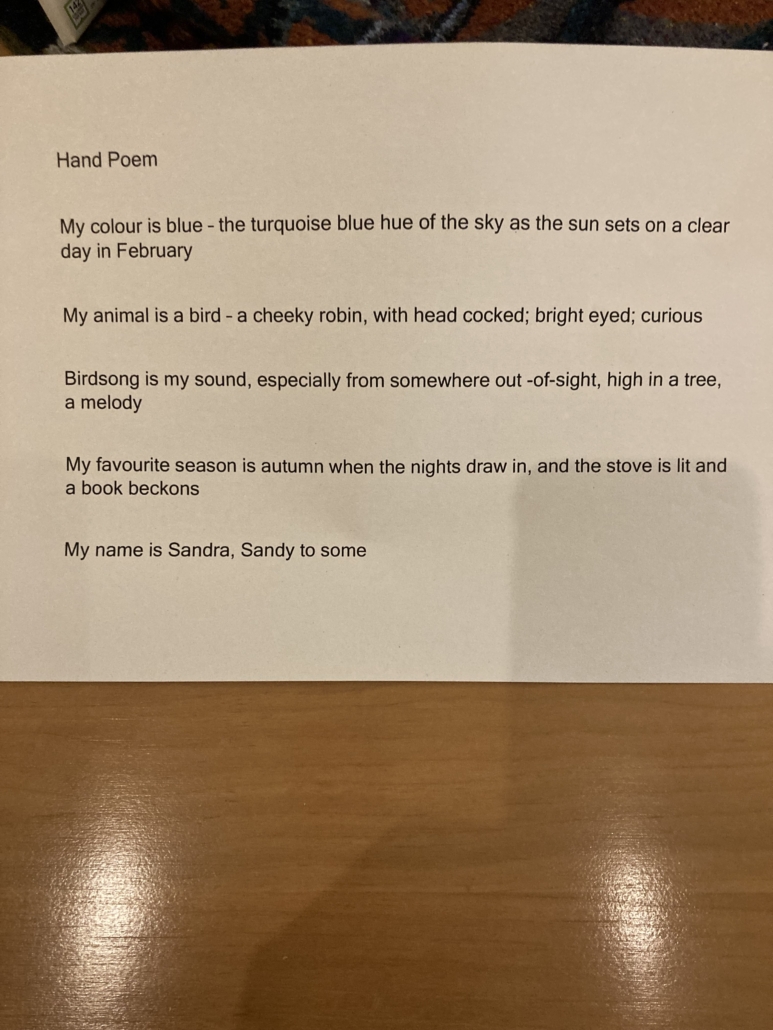 Hand Poem

My colour is blue - the turquoise blue hue of the sky as the sun sets on a clear day in February

My animal is a bird - a cheeky robin, with head cocked; bright eyed; curious

Birdsong is my sound, especially from somewhere out -of-sight, high in a tree, a melody

My favourite season is autumn when the nights draw in, and the stove is lit and a book beckons

My name is Sandra, Sandy to some